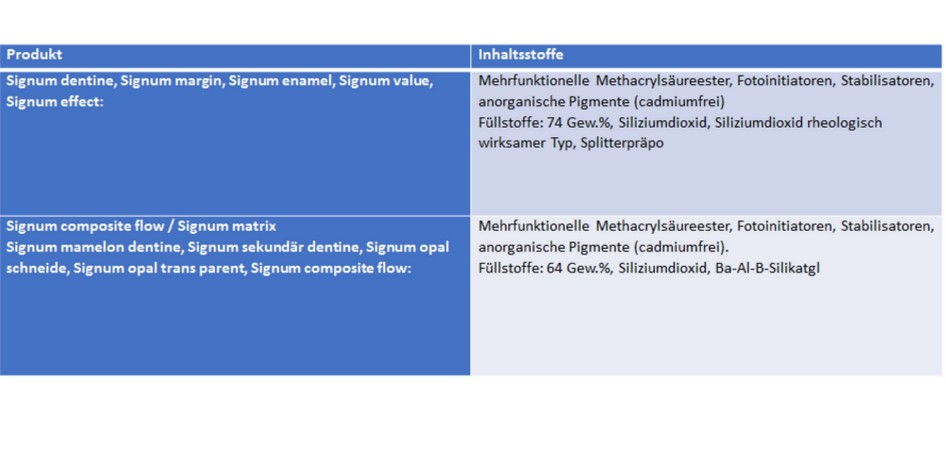 | Produkt | Inhaltsstoffe |
|---|---|
| Signum dentine, Signum margin, Signum enamel, Signum value, Signum effect: | Mehrfunktionelle Methacrylsäureester, Fotoinitiatoren, Stabilisatoren, anorganische Pigmente (cadmiumfrei) Füllstoffe: 74 Gew.%, Siliziumdioxid, Siliziumdioxid rheologisch wirksamer Typ, Splitterpräpo |
| Signum composite flow / Signum matrix Signum mamelon dentine, Signum sekundär dentine, Signum opal schneide, Signum opal trans parent, Signum composite flow: | Mehrfunktionelle Methacrylsäureester, Fotoinitiatoren, Stabilisatoren, anorganische Pigmente (cadmiumfrei). Füllstoffe: 64 Gew.%, Siliziumdioxid, Ba-Al-B-Silikatgl |